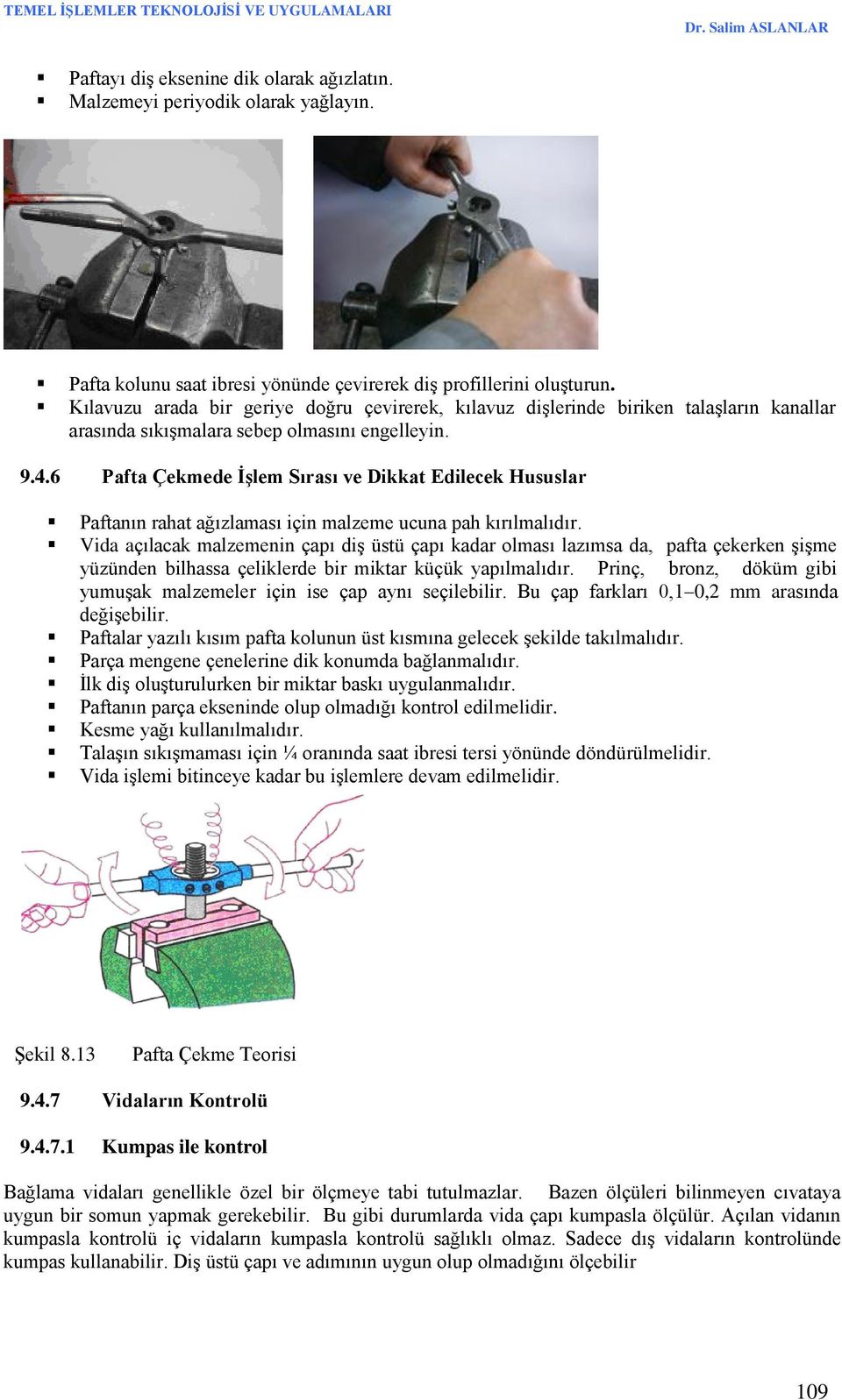 TEMEL İŞLEMLER TEKNOLOJİSİ VE UYGULAMALARI Dr. Salim ASLANLAR

▪ Paftayı diş eksenine dik olarak ağızlatın.
▪ Malzemeyi periyodik olarak yağlayın.

▪ Pafta kolunu saat ibresi yönünde çevirerek diş profillerini oluşturun.
▪ Kılavuzu arada bir geriye doğru çevirerek, kılavuz dişlerinde biriken talaşların kanallar arasında sıkışmalara sebep olmasını engelleyin.

9.4.6 Pafta Çekmede İşlem Sırası ve Dikkat Edilecek Hususlar

▪ Paftanın rahat ağızlaması için malzeme ucuna pah kırılmalıdır.
▪ Vida açılacak malzemenin çapı diş üstü çapı kadar olması lazımsa da, pafta çekerken şişme yüzünden bilhassa çeliklerde bir miktar küçük yapılmalıdır. Prinç, bronz, döküm gibi yumuşak malzemeler için ise çap aynı seçilebilir. Bu çap farkları 0,1–0,2 mm arasında değişebilir.
▪ Paftalar yazılı kısım pafta kolunun üst kısmına gelecek şekilde takılmalıdır.
▪ Parça mengene çenelerine dik konumda bağlanmalıdır.
▪ İlk diş oluşturulurken bir miktar baskı uygulanmalıdır.
▪ Paftanın parça ekseninde olup olmadığı kontrol edilmelidir.
▪ Kesme yağı kullanılmalıdır.
▪ Talaşın sıkışmaması için ¼ oranında saat ibresi tersi yönünde döndürülmelidir.
▪ Vida işlemi bitinceye kadar bu işlemlere devam edilmelidir.

Şekil 8.13 Pafta Çekme Teorisi

9.4.7 Vidaların Kontrolü

9.4.7.1 Kumpas ile kontrol

Bağlama vidaları genellikle özel bir ölçmeye tabi tutulmazlar. Bazen ölçüleri bilinmeyen cıvataya uygun bir somun yapmak gerekebilir. Bu gibi durumlarda vida çapı kumpasla ölçülür. Açılan vidanın kumpasla kontrolü iç vidaların kumpasla kontrolü sağlıklı olmaz. Sadece dış vidaların kontrolünde kumpas kullanabilir. Diş üstü çapı ve adımının uygun olup olmadığını ölçebilir

109